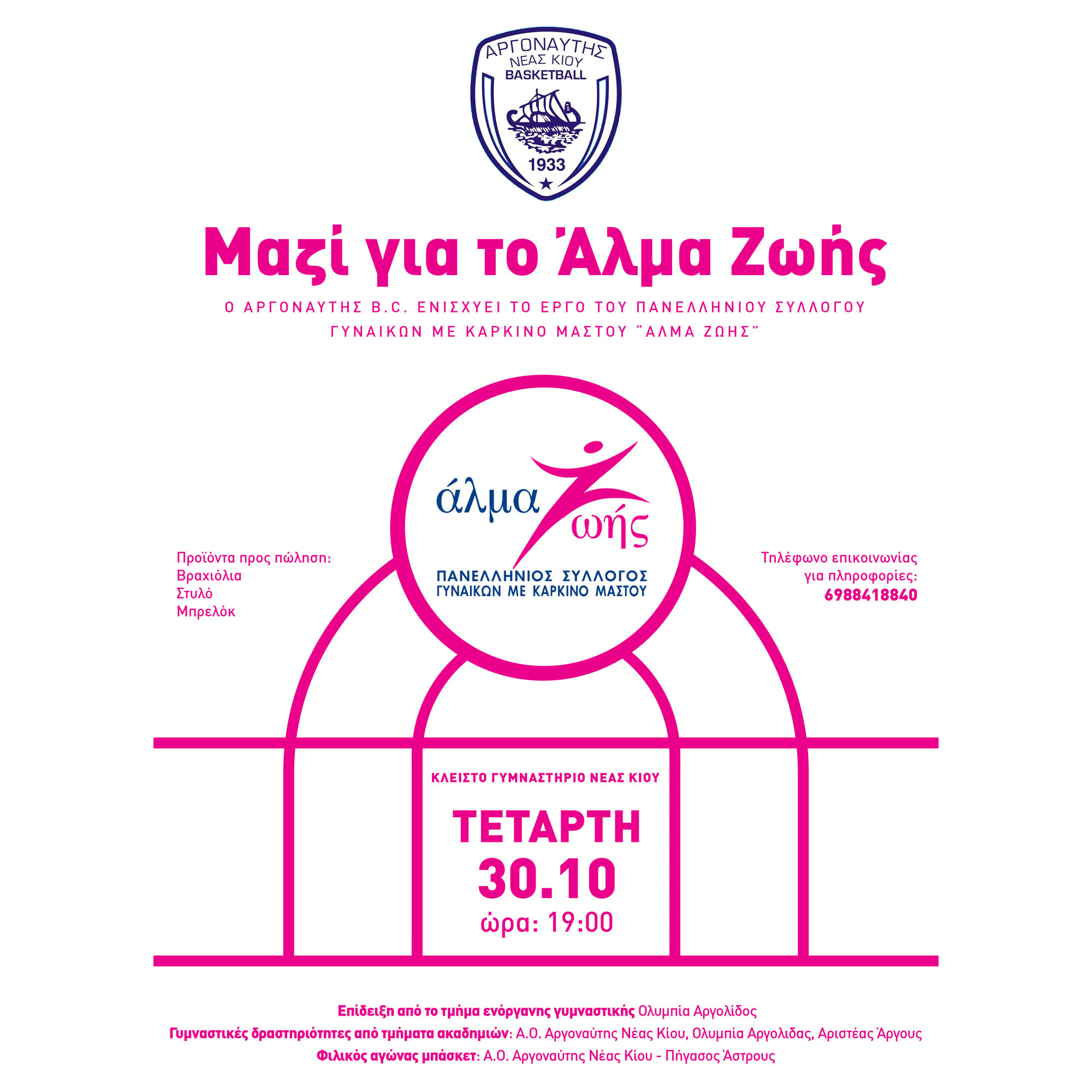 ΑΡΓΟΝΑΥΤΗΣ
ΝΕΑΣ ΚΙΟΥ
BASKETBALL
1933

Μαζί για το Άλμα Ζωής

Ο ΑΡΓΟΝΑΥΤΗΣ B.C. ΕΝΙΣΧΥΕΙ ΤΟ ΕΡΓΟ ΤΟΥ ΠΑΝΕΛΛΗΝΙΟΥ ΣΥΛΛΟΓΟΥ ΓΥΝΑΙΚΩΝ ΜΕ ΚΑΡΚΙΝΟ ΜΑΣΤΟΥ "ΑΛΜΑ ΖΩΗΣ"

άλμα ζωής
ΠΑΝΕΛΛΗΝΙΟΣ ΣΥΛΛΟΓΟΣ
ΓΥΝΑΙΚΩΝ ΜΕ ΚΑΡΚΙΝΟ ΜΑΣΤΟΥ

Προϊόντα προς πώληση:
Βραχιόλια
Στυλό
Μπρελόκ

Τηλέφωνο επικοινωνίας
για πληροφορίες:
6988418840

ΚΛΕΙΣΤΟ ΓΥΜΝΑΣΤΗΡΙΟ ΝΕΑΣ ΚΙΟΥ

ΤΕΤΑΡΤΗ
30.10
ώρα: 19:00

Επίδειξη από το τμήμα ενόργανης γυμναστικής Ολυμπία Αργολίδος
Γυμναστικές δραστηριότητες από τμήματα ακαδημιών: Α.Ο. Αργοναύτης Νέας Κίου, Ολυμπία Αργολιδας, Αριστέας Άργους
Φιλικός αγώνας μπάσκετ: Α.Ο. Αργοναύτης Νέας Κίου - Πήγασος Άστρους